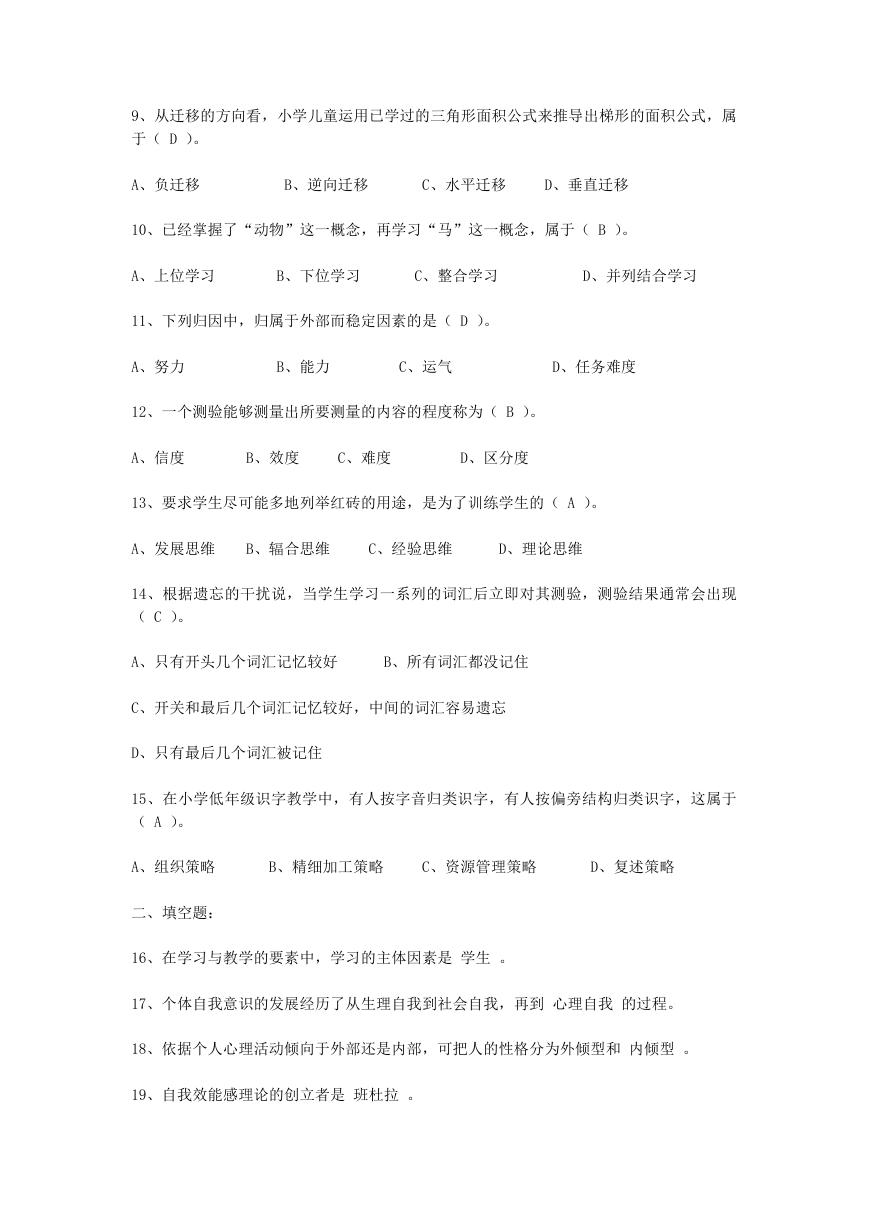 9、从迁移的方向看，小学儿童运用已学过的三角形面积公式来推导出梯形的面积公式，属于（ D ）。

A、负迁移　　B、逆向迁移　　C、水平迁移　　D、垂直迁移

10、已经掌握了“动物”这一概念，再学习“马”这一概念，属于（ B ）。

A、上位学习　　B、下位学习　　C、整合学习　　D、并列结合学习

11、下列归因中，归属于外部而稳定因素的是（ D ）。

A、努力　　B、能力　　C、运气　　D、任务难度

12、一个测验能够测量出所要测量的内容的程度称为（ B ）。

A、信度　　B、效度　　C、难度　　D、区分度

13、要求学生尽可能多地列举红砖的用途，是为了训练学生的（ A ）。

A、发展思维　　B、辐合思维　　C、经验思维　　D、理论思维

14、根据遗忘的干扰说，当学生学习一系列的词汇后立即对其测验，测验结果通常会出现（ C ）。

A、只有开头几个词汇记忆较好　　B、所有词汇都没记住

C、开关和最后几个词汇记忆较好，中间的词汇容易遗忘

D、只有最后几个词汇被记住

15、在小学低年级识字教学中，有人按字音归类识字，有人按偏旁结构归类识字，这属于（ A ）。

A、组织策略　　B、精细加工策略　　C、资源管理策略　　D、复述策略

二、填空题：

16、在学习与教学的要素中，学习的主体因素是 学生 。

17、个体自我意识的发展经历了从生理自我到社会自我，再到 心理自我 的过程。

18、依据个人心理活动倾向于外部还是内部，可把人的性格分为外倾型和 内倾型 。

19、自我效能感理论的创立者是 班杜拉 。